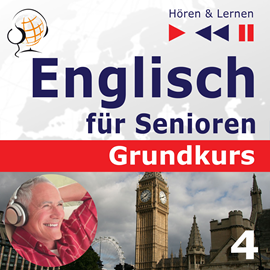 Hören & Lernen

Englisch

für Senioren

Grundkurs

4